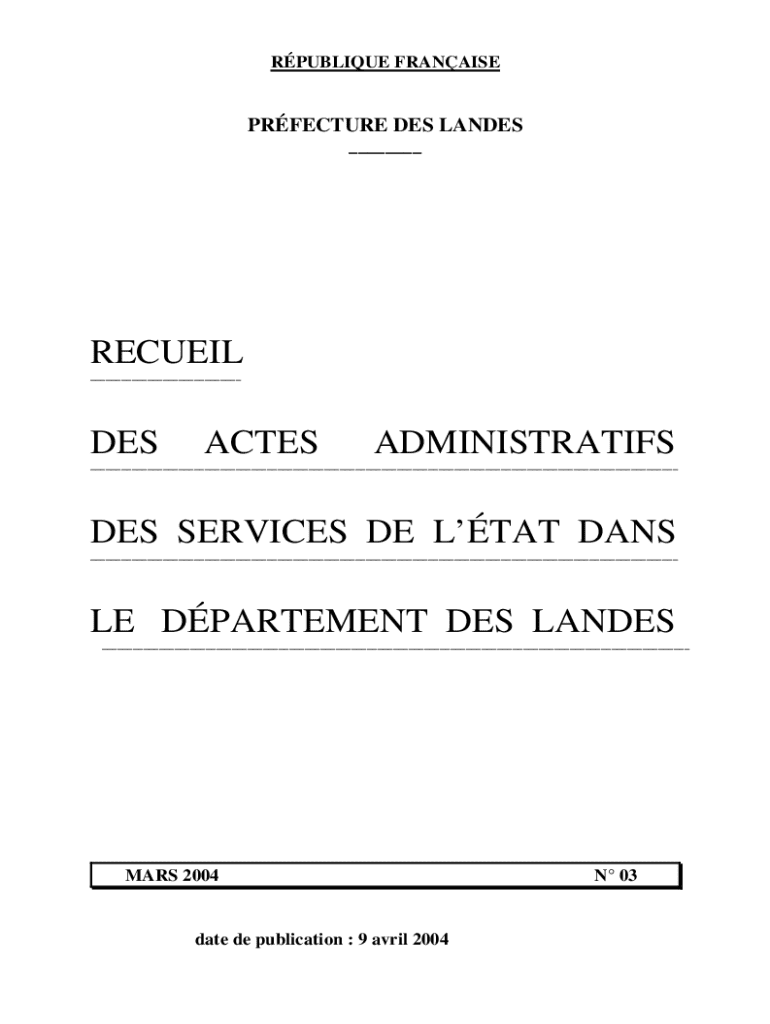 RÉPUBLIQUE FRANÇAISE

PRÉFECTURE DES LANDES

RECUEIL

DES ACTES ADMINISTRATIFS

DES SERVICES DE L'ÉTAT DANS

LE DÉPARTEMENT DES LANDES

MARS 2004 N° 03

date de publication : 9 avril 2004